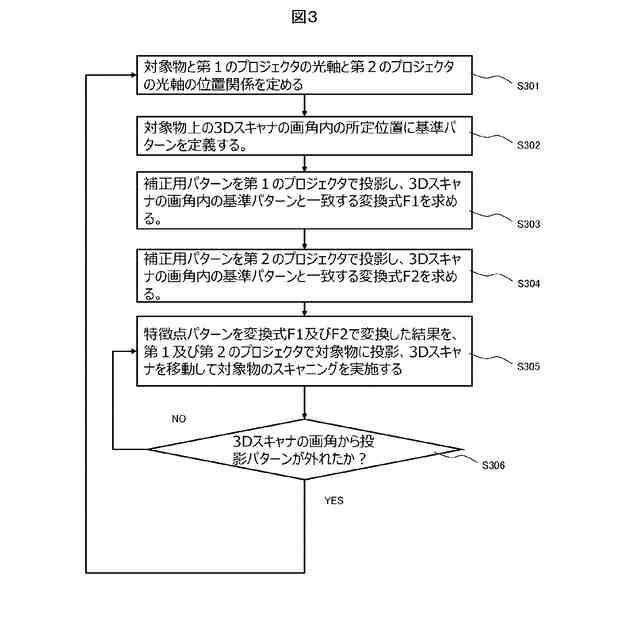 図3

対象物と第１のプロジェクタの光軸と第２のプロジェクタの光軸の位置関係を定める

S301

対象物上の3Dスキャナの画角内の所定位置に基準パターンを定義する。

S302

補正用パターンを第１のプロジェクタで投影し、3Dスキャナの画角内の基準パターンと一致する変換式F1を求める。

S303

補正用パターンを第２のプロジェクタで投影し、3Dスキャナの画角内の基準パターンと一致する変換式F2を求める。

S304

特徴点パターンを変換式F1及びF2で変換した結果を、第１及び第２のプロジェクタで対象物に投影、3Dスキャナを移動して対象物のスキャニングを実施する

S305

NO

3Dスキャナの画角から投影パターンが外れたか？

S306

YES